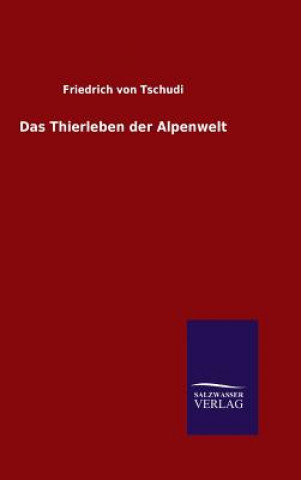 Friedrich von Tschudi

Das Thierleben der Alpenwelt

SALZWASSER
VERLAG